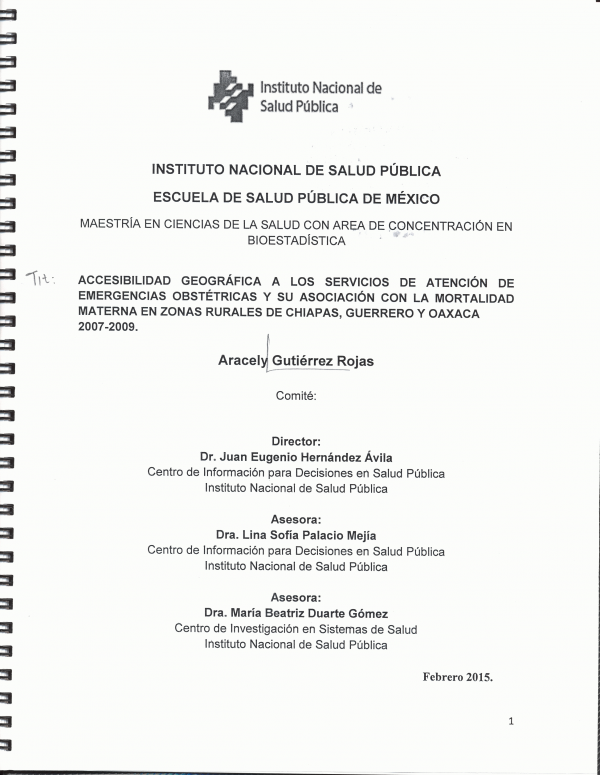 Instituto Nacional de Salud Pública

INSTITUTO NACIONAL DE SALUD PÚBLICA

ESCUELA DE SALUD PÚBLICA DE MÉXICO

MAESTRÍA EN CIENCIAS DE LA SALUD CON AREA DE CONCENTRACIÓN EN BIOESTADÍSTICA

Tit:

ACCESIBILIDAD GEOGRÁFICA A LOS SERVICIOS DE ATENCIÓN DE EMERGENCIAS OBSTÉTRICAS Y SU ASOCIACIÓN CON LA MORTALIDAD MATERNA EN ZONAS RURALES DE CHIAPAS, GUERRERO Y OAXACA 2007-2009.

Aracely Gutiérrez Rojas

Comité:

Director:
Dr. Juan Eugenio Hernández Ávila
Centro de Información para Decisiones en Salud Pública
Instituto Nacional de Salud Pública

Asesora:
Dra. Lina Sofía Palacio Mejía
Centro de Información para Decisiones en Salud Pública
Instituto Nacional de Salud Pública

Asesora:
Dra. María Beatriz Duarte Gómez
Centro de Investigación en Sistemas de Salud
Instituto Nacional de Salud Pública

Febrero 2015.

1